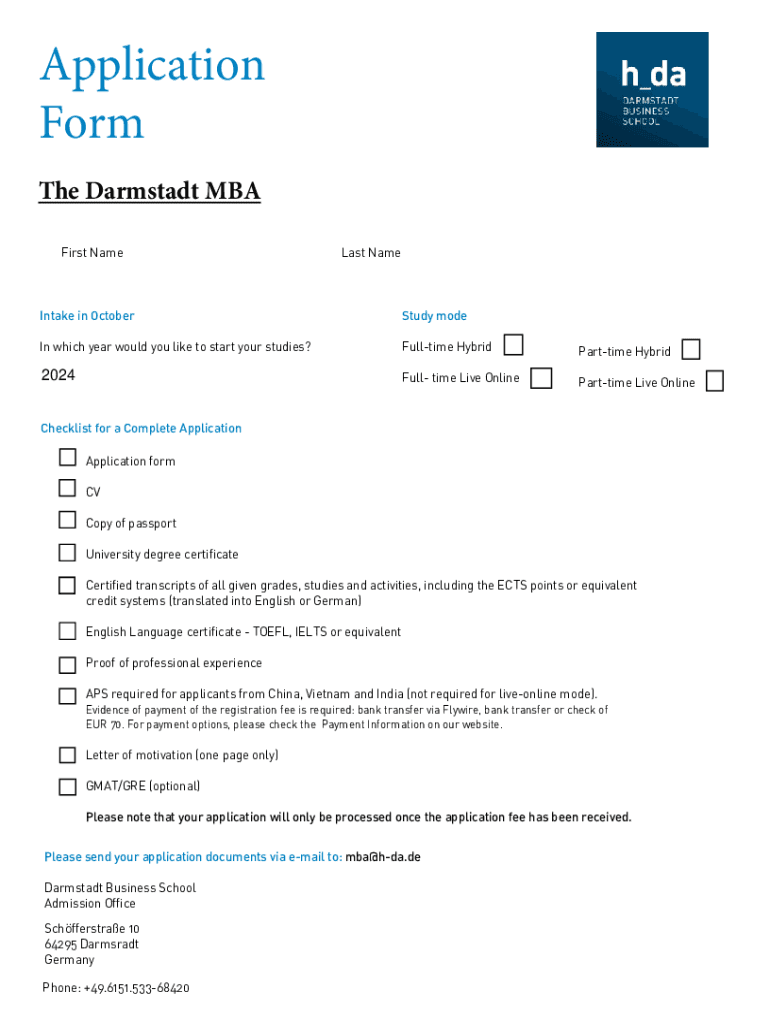 Application Form

h_da
DARMSTADT BUSINESS SCHOOL

The Darmstadt MBA

First Name

Last Name

Intake in October

In which year would you like to start your studies?

2024

Study mode

Full-time Hybrid

Part-time Hybrid

Full- time Live Online

Part-time Live Online

Checklist for a Complete Application

Application form

CV

Copy of passport

University degree certificate

Certified transcripts of all given grades, studies and activities, including the ECTS points or equivalent credit systems (translated into English or German)

English Language certificate - TOEFL, IELTS or equivalent

Proof of professional experience

APS required for applicants from China, Vietnam and India (not required for live-online mode).
Evidence of payment of the registration fee is required: bank transfer via Flywire, bank transfer or check of EUR 70. For payment options, please check the Payment Information on our website.

Letter of motivation (one page only)

GMAT/GRE (optional)

Please note that your application will only be processed once the application fee has been received.

Please send your application documents via e-mail to: mba@h-da.de

Darmstadt Business School
Admission Office

Schöfferstraße 10
64295 Darmsradt
Germany

Phone: +49.6151.533-68420